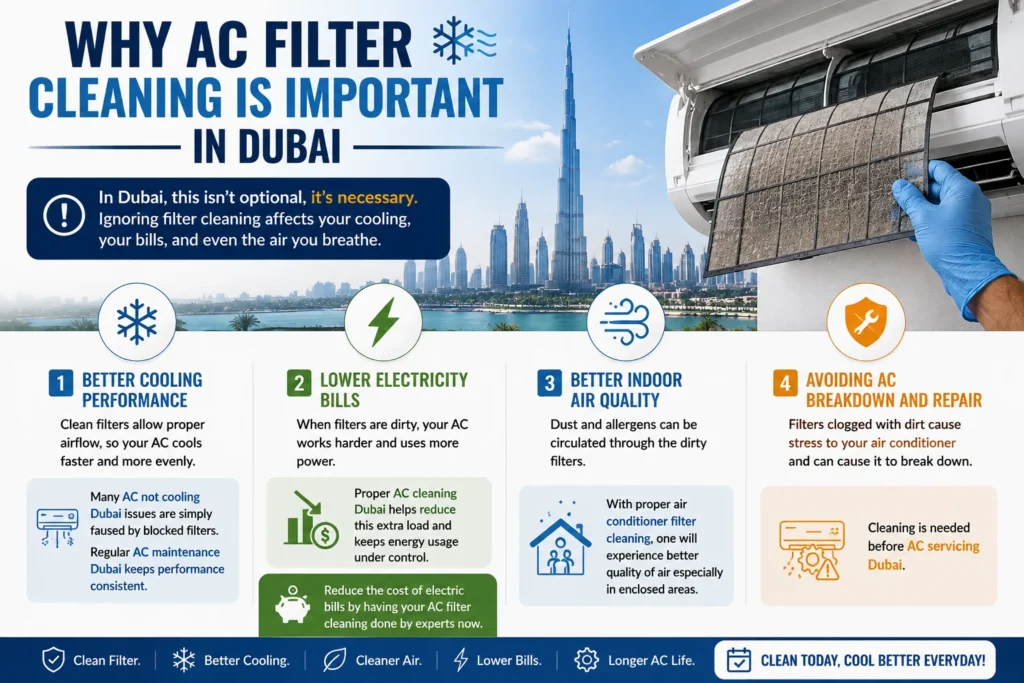 WHY AC FILTER CLEANING IS IMPORTANT IN DUBAI

In Dubai, this isn't optional, it's necessary. Ignoring filter cleaning affects your cooling, your bills, and even the air you breathe.

1 BETTER COOLING PERFORMANCE

Clean filters allow proper airflow, so your AC cools faster and more evenly.

Many AC not cooling Dubai issues are simply faused by blocked filters.

Regular AC maintenance Dubai keeps performance consistent.

2 LOWER ELECTRICITY BILLS

When filters are dirty, your AC works harder and uses more power.

Proper AC cleaning Dubai helps reduce this extra load and keeps energy usage under control.

Reduce the cost of electric bills by having your AC filter cleaning done by experts now.

3 BETTER INDOOR AIR QUALITY

Dust and allergens can be circulated through the dirty filters.

With proper air conditioner filter cleaning, one will experience better quality of air especially in enclosed areas.

4 AVOIDING AC BREAKDOWN AND REPAIR

Filters clogged with dirt cause stress to your air conditioner and can cause it to break down.

Cleaning is needed before AC servicing Dubai.

Clean Filter. Better Cooling. Cleaner Air. Lower Bills. Longer AC Life.

CLEAN TODAY, COOL BETTER EVERYDAY!